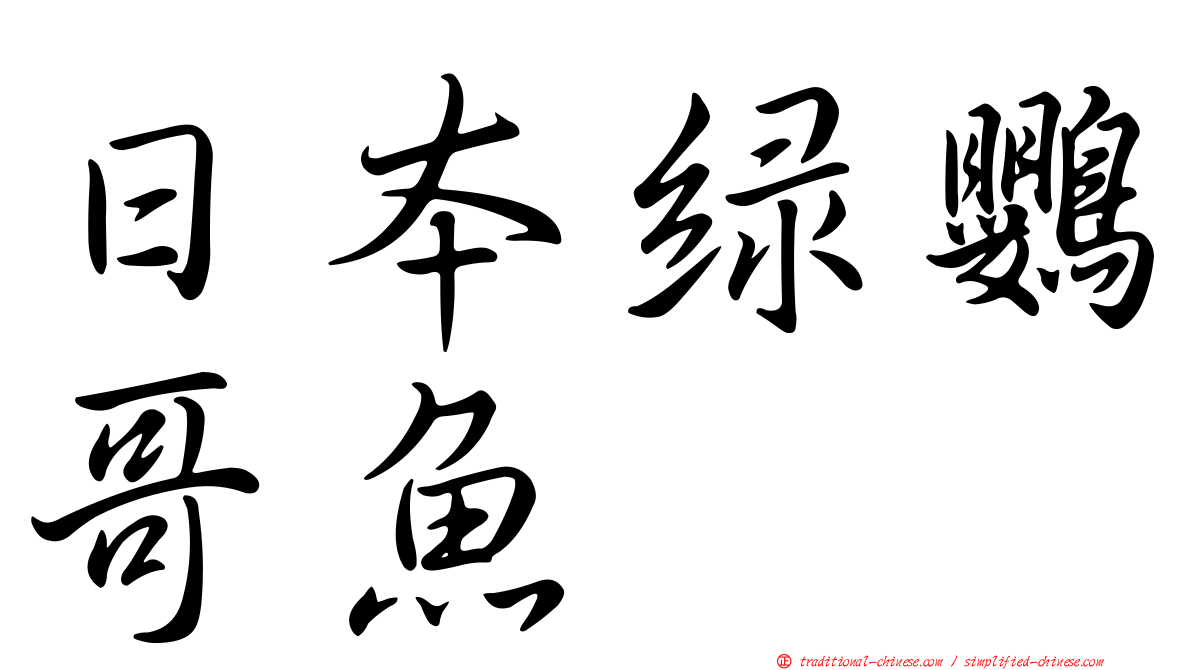 日本綠鸚哥魚

㊣ traditional-chinese.com / simplified-chinese.com